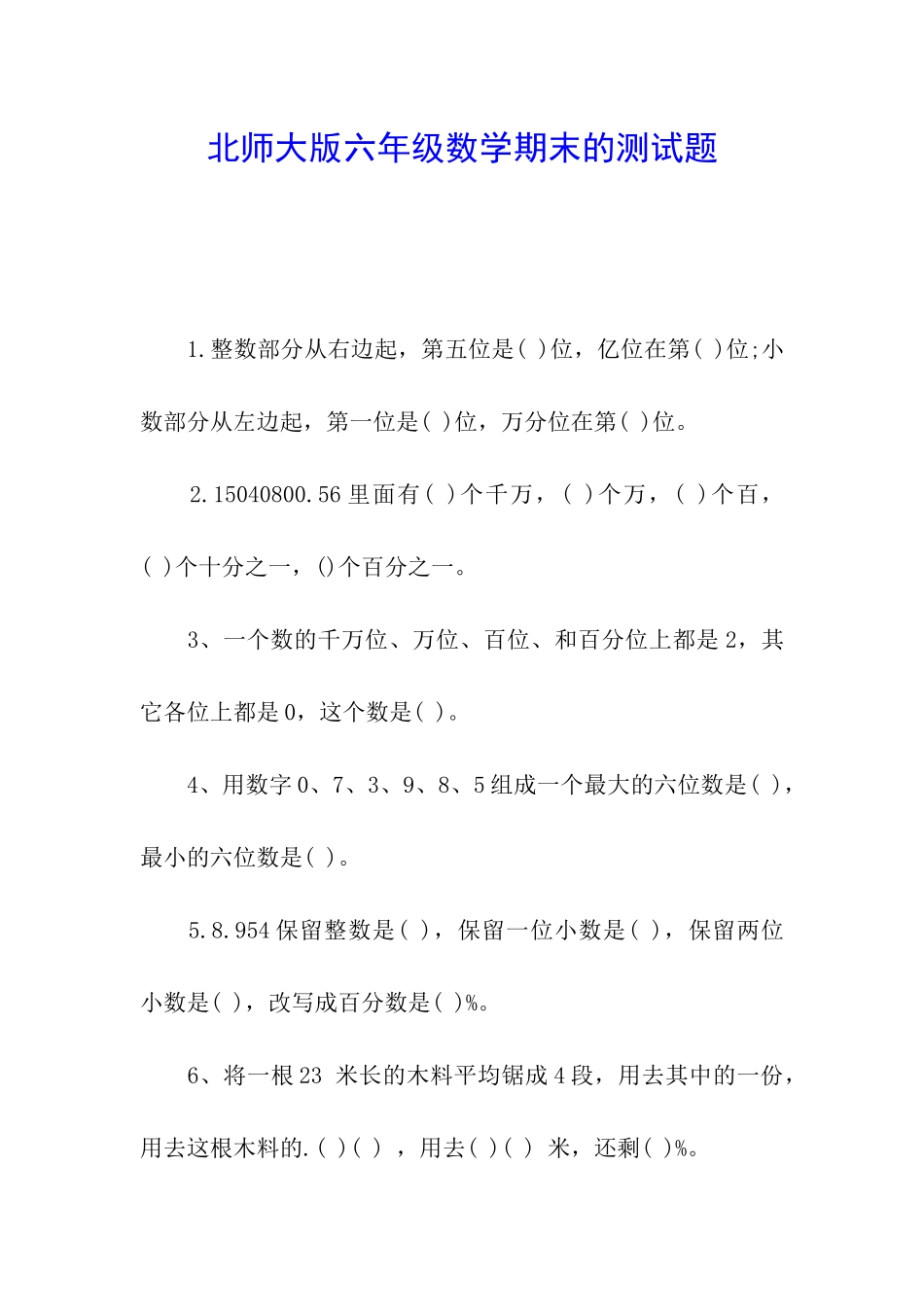 北师大版六年级数学期末的测试题

1.整数部分从右边起，第五位是( )位，亿位在第( )位;小数部分从左边起，第一位是( )位，万分位在第( )位。

2.15040800.56 里面有( )个千万，( )个万，( )个百，( )个十分之一，()个百分之一。

3、一个数的千万位、万位、百位、和百分位上都是 2，其它各位上都是 0，这个数是( )。

4、用数字 0、7、3、9、8、5 组成一个最大的六位数是( )，最小的六位数是( )。

5.8.954 保留整数是( )，保留一位小数是( )，保留两位小数是( )，改写成百分数是( )%。

6、将一根 23 米长的木料平均锯成 4 段，用去其中的一份，用去这根木料的.( )( ) ，用去( )( ) 米，还剩( )%。